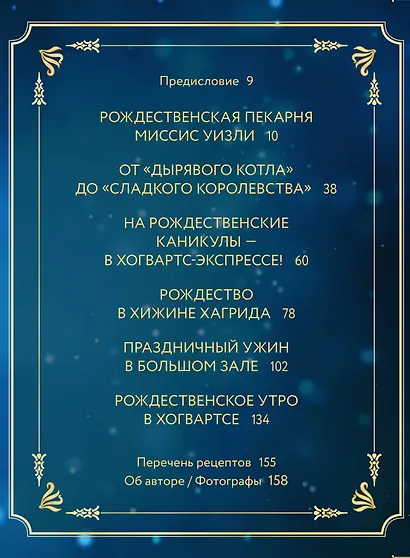 Предисловие 9

РОЖДЕСТВЕНСКАЯ ПЕКАРНЯ МИССИС УИЗЛИ 10

ОТ «ДЫРЯВОГО КОТЛА» ДО «СЛАДКОГО КОРОЛЕВСТВА» 38

НА РОЖДЕСТВЕНСКИЕ КАНИКУЛЫ — В ХОГВАРТС-ЭКСПРЕССЕ! 60

РОЖДЕСТВО В ХИЖИНЕ ХАГРИДА 78

ПРАЗДНИЧНЫЙ УЖИН В БОЛЬШОМ ЗАЛЕ 102

РОЖДЕСТВЕНСКОЕ УТРО В ХОГВАРТСЕ 134

Перечень рецептов 155
Об авторе / Фотографы 158